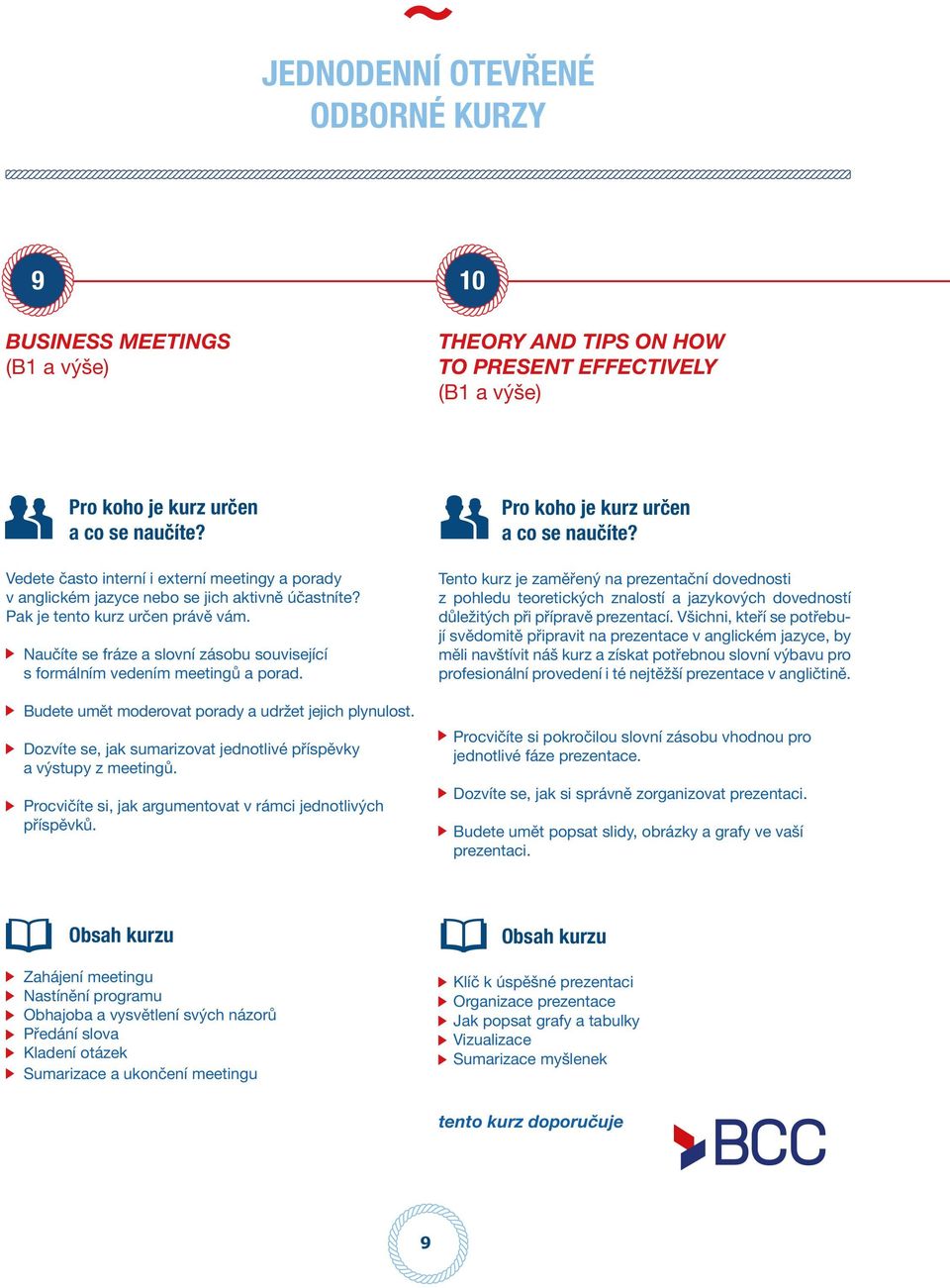 JEDNODENNÍ OTEVŘENÉ ODBORNÉ KURZY

9

BUSINESS MEETINGS
(B1 a výše)

Pro koho je kurz určen a co se naučíte?

Vedete často interní i externí meetingy a porady v anglickém jazyce nebo se jich aktivně účastníte? Pak je tento kurz určen právě vám.

Naučíte se fráze a slovní zásobu související s formálním vedením meetingů a porad.

Budete umět moderovat porady a udržet jejich plynulost.

Dozvíte se, jak sumarizovat jednotlivé příspěvky a výstupy z meetingů.

Procvičíte si, jak argumentovat v rámci jednotlivých příspěvků.

Obsah kurzu

Zahájení meetingu
Nastínění programu
Obhajoba a vysvětlení svých názorů
Předání slova
Kladení otázek
Sumarizace a ukončení meetingu

10

THEORY AND TIPS ON HOW TO PRESENT EFFECTIVELY
(B1 a výše)

Pro koho je kurz určen a co se naučíte?

Tento kurz je zaměřený na prezentační dovednosti z pohledu teoretických znalostí a jazykových dovedností důležitých při přípravě prezentací. Všichni, kteří se potřebují svědomitě připravit na prezentace v anglickém jazyce, by měli navštívit náš kurz a získat potřebnou slovní výbavu pro profesionální provedení i té nejtěžší prezentace v angličtině.

Procvičíte si pokročilou slovní zásobu vhodnou pro jednotlivé fáze prezentace.

Dozvíte se, jak si správně zorganizovat prezentaci.

Budete umět popsat slidy, obrázky a grafy ve vaší prezentaci.

Obsah kurzu

Klíč k úspěšné prezentaci
Organizace prezentace
Jak popsat grafy a tabulky
Vizualizace
Sumarizace myšlenek

tento kurz doporučuje

BCC

9